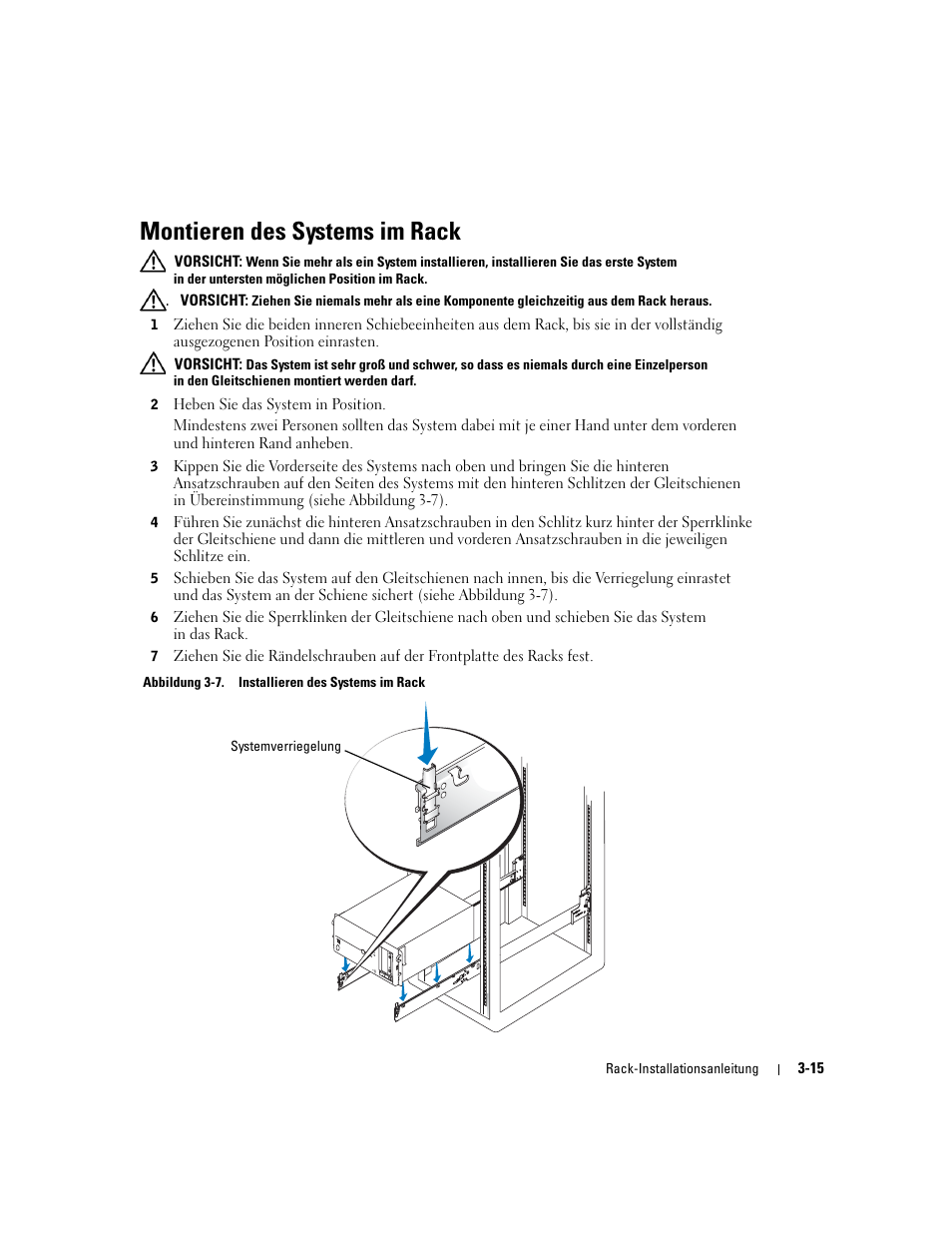 Montieren des Systems im Rack

VORSICHT: Wenn Sie mehr als ein System installieren, installieren Sie das erste System in der untersten möglichen Position im Rack.

VORSICHT: Ziehen Sie niemals mehr als eine Komponente gleichzeitig aus dem Rack heraus.

1 Ziehen Sie die beiden inneren Schiebeeinheiten aus dem Rack, bis sie in der vollständig ausgezogenen Position einrasten.

VORSICHT: Das System ist sehr groß und schwer, so dass es niemals durch eine Einzelperson in den Gleitschienen montiert werden darf.

2 Heben Sie das System in Position.

Mindestens zwei Personen sollten das System dabei mit je einer Hand unter dem vorderen und hinteren Rand anheben.

3 Kippen Sie die Vorderseite des Systems nach oben und bringen Sie die hinteren Ansatzschrauben auf den Seiten des Systems mit den hinteren Schlitzen der Gleitschienen in Übereinstimmung (siehe Abbildung 3-7).

4 Führen Sie zunächst die hinteren Ansatzschrauben in den Schlitz kurz hinter der Sperrklinke der Gleitschiene und dann die mittleren und vorderen Ansatzschrauben in die jeweiligen Schlitze ein.

5 Schieben Sie das System auf den Gleitschienen nach innen, bis die Verriegelung einrastet und das System an der Schiene sichert (siehe Abbildung 3-7).

6 Ziehen Sie die Sperrklinken der Gleitschiene nach oben und schieben Sie das System in das Rack.

7 Ziehen Sie die Rändelschrauben auf der Frontplatte des Racks fest.

Abbildung 3-7. Installieren des Systems im Rack

Systemverriegelung

Rack-Installationsanleitung | 3-15